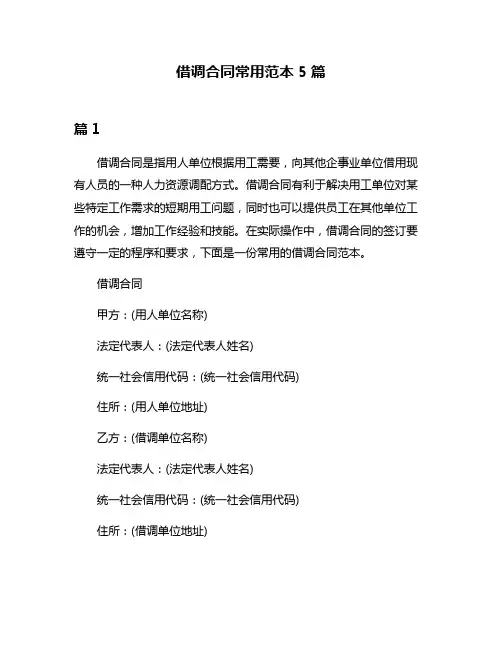 借调合同常用范本 5 篇

篇 1

借调合同是指用人单位根据用工需要，向其他企事业单位借用现有人员的一种人力资源调配方式。借调合同有利于解决用工单位对某些特定工作需求的短期用工问题，同时也可以提供员工在其他单位工作的机会，增加工作经验和技能。在实际操作中，借调合同的签订要遵守一定的程序和要求，下面是一份常用的借调合同范本。

借调合同

甲方：(用人单位名称)

法定代表人：(法定代表人姓名)

统一社会信用代码：(统一社会信用代码)

住所：(用人单位地址)

乙方：(借调单位名称)

法定代表人：(法定代表人姓名)

统一社会信用代码：(统一社会信用代码)

住所：(借调单位地址)